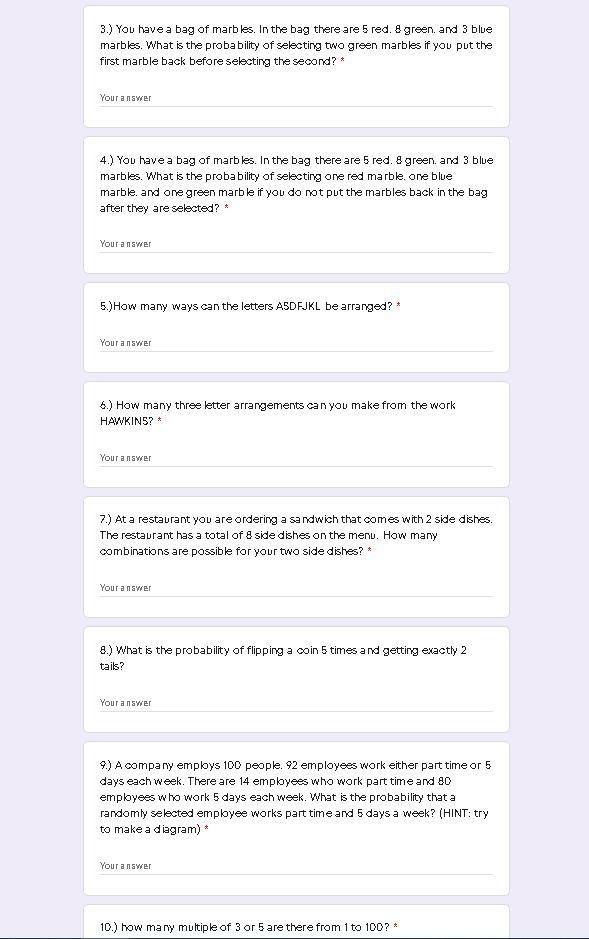 3.) You have a bag of marbles. In the bag there are 5 red, 8 green, and 3 blue marbles. What is the probability of selecting two green marbles if you put the first marble back before selecting the second? *

Your answer

4.) You have a bag of marbles. In the bag there are 5 red, 8 green, and 3 blue marbles. What is the probability of selecting one red marble, one blue marble, and one green marble if you do not put the marbles back in the bag after they are selected? *

Your answer

5.)How many ways can the letters ASDFJKL be arranged? *

Your answer

6.) How many three letter arrangements can you make from the work HAWKINS? *

Your answer

7.) At a restaurant you are ordering a sandwich that comes with 2 side dishes. The restaurant has a total of 8 side dishes on the menu. How many combinations are possible for your two side dishes? *

Your answer

8.) What is the probability of flipping a coin 5 times and getting exactly 2 tails?

Your answer

9.) A company employs 100 people. 92 employees work either part time or 5 days each week. There are 14 employees who work part time and 80 employees who work 5 days each week. What is the probability that a randomly selected employee works part time and 5 days a week? (HINT: try to make a diagram) *

Your answer

10.) how many multiple of 3 or 5 are there from 1 to 100? *